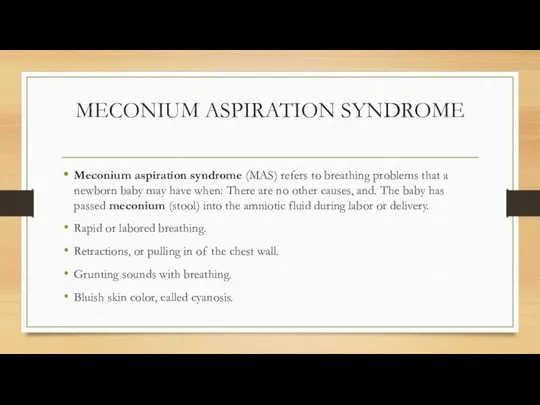 MECONIUM ASPIRATION SYNDROME

• Meconium aspiration syndrome (MAS) refers to breathing problems that a newborn baby may have when: There are no other causes, and. The baby has passed meconium (stool) into the amniotic fluid during labor or delivery.

• Rapid or labored breathing.

• Retractions, or pulling in of the chest wall.

• Grunting sounds with breathing.

• Bluish skin color, called cyanosis.